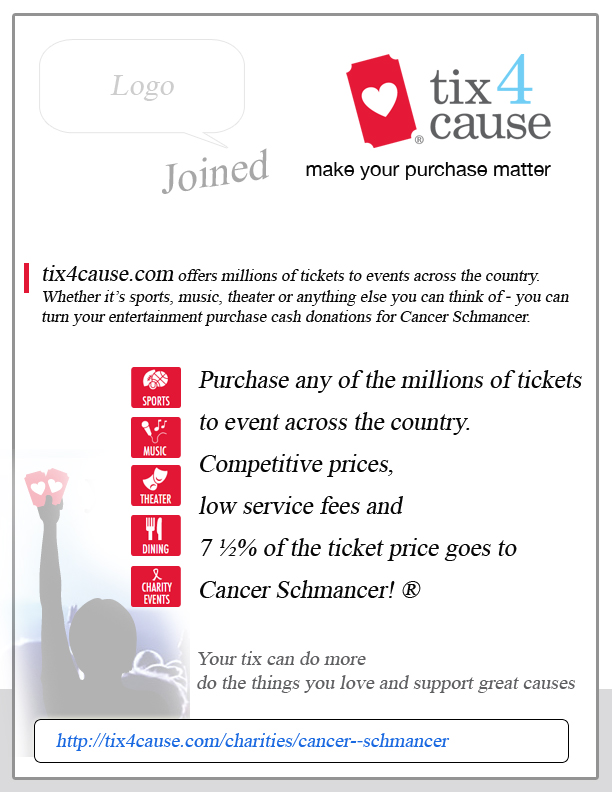 Logo

Joined

tix4cause®

make your purchase matter

tix4cause.com offers millions of tickets to events across the country. Whether it's sports, music, theater or anything else you can think of - you can turn your entertainment purchase cash donations for Cancer Schmancer.

SPORTS

MUSIC

THEATER

DINING

CHARITY EVENTS

Purchase any of the millions of tickets
to event across the country.
Competitive prices,
low service fees and
7 ½% of the ticket price goes to
Cancer Schmancer! ®

Your tix can do more
do the things you love and support great causes

http://tix4cause.com/charities/cancer--schmancer